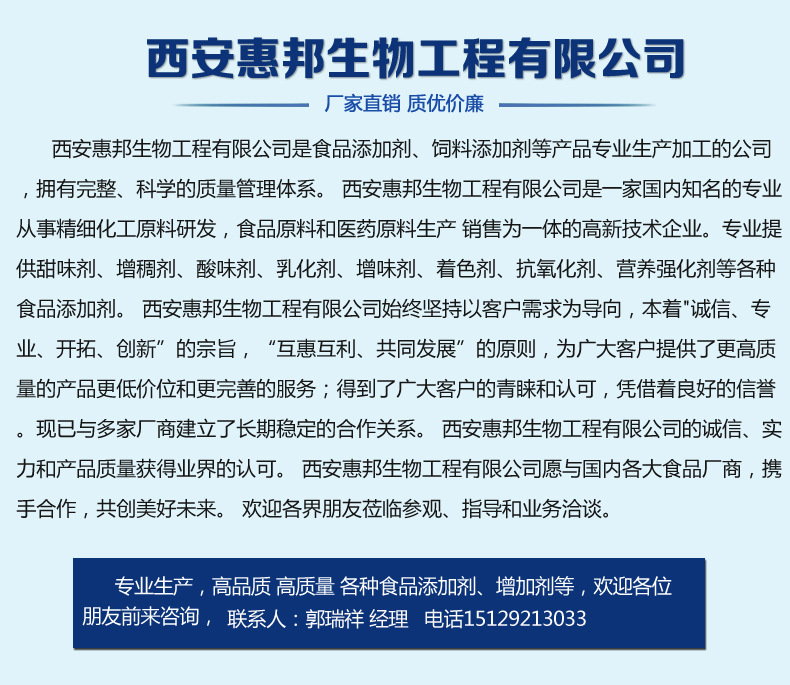 西安惠邦生物工程有限公司

厂家直销 质优价廉

西安惠邦生物工程有限公司是食品添加剂、饲料添加剂等产品专业生产加工的公司，拥有完整、科学的质量管理体系。 西安惠邦生物工程有限公司是一家国内知名的专业从事精细化工原料研发，食品原料和医药原料生产 销售为一体的高新技术企业。专业提供甜味剂、增稠剂、酸味剂、乳化剂、增味剂、着色剂、抗氧化剂、营养强化剂等各种食品添加剂。 西安惠邦生物工程有限公司始终坚持以客户需求为导向，本着“诚信、专业、开拓、创新”的宗旨，“互惠互利、共同发展”的原则，为广大客户提供了更高质量的产品更低价位和更完善的服务；得到了广大客户的青睐和认可，凭借着良好的信誉。现已与多家厂商建立了长期稳定的合作关系。 西安惠邦生物工程有限公司的诚信、实力和产品质量获得业界的认可。 西安惠邦生物工程有限公司愿与国内各大食品厂商，携手合作，共创美好未来。 欢迎各界朋友莅临参观、指导和业务洽谈。

专业生产，高品质 高质量 各种食品添加剂、增加剂等，欢迎各位朋友前来咨询， 联系人：郭瑞祥 经理 电话15129213033